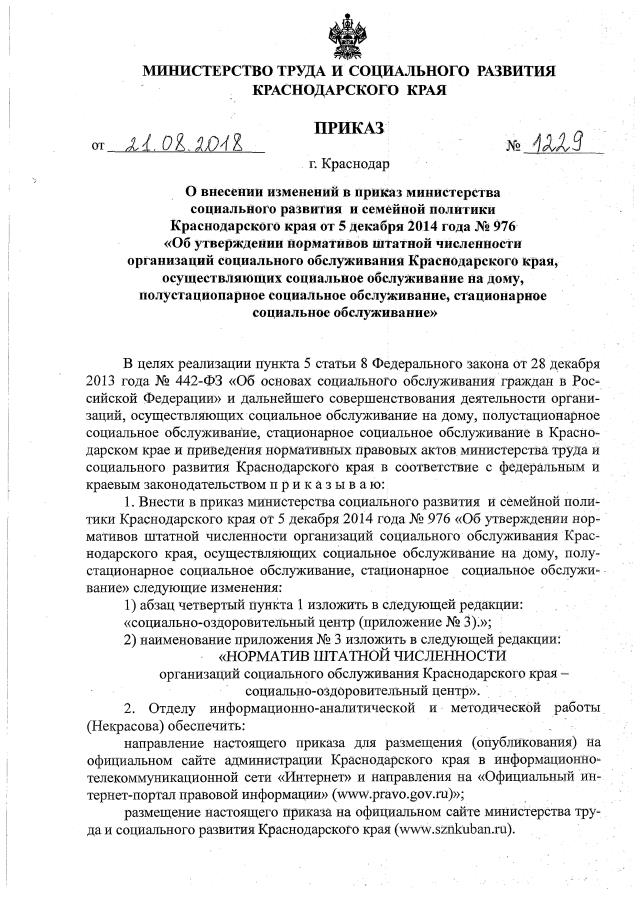 МИНИСТЕРСТВО ТРУДА И СОЦИАЛЬНОГО РАЗВИТИЯ КРАСНОДАРСКОГО КРАЯ

ПРИКАЗ

от 21.08.2018 № 1229

г. Краснодар

О внесении изменений в приказ министерства социального развития и семейной политики Краснодарского края от 5 декабря 2014 года № 976 «Об утверждении нормативов штатной численности организаций социального обслуживания Краснодарского края, осуществляющих социальное обслуживание на дому, полустационарное социальное обслуживание, стационарное социальное обслуживание»

В целях реализации пункта 5 статьи 8 Федерального закона от 28 декабря 2013 года № 442-ФЗ «Об основах социального обслуживания граждан в Российской Федерации» и дальнейшего совершенствования деятельности организаций, осуществляющих социальное обслуживание на дому, полустационарное социальное обслуживание, стационарное социальное обслуживание в Краснодарском крае и приведения нормативных правовых актов министерства труда и социального развития Краснодарского края в соответствие с федеральным и краевым законодательством п р и к а з ы в а ю:

1. Внести в приказ министерства социального развития и семейной политики Краснодарского края от 5 декабря 2014 года № 976 «Об утверждении нормативов штатной численности организаций социального обслуживания Краснодарского края, осуществляющих социальное обслуживание на дому, полустационарное социальное обслуживание, стационарное социальное обслуживание» следующие изменения:

1) абзац четвертый пункта 1 изложить в следующей редакции:

«социально-оздоровительный центр (приложение № 3).»;

2) наименование приложения № 3 изложить в следующей редакции:

«НОРМАТИВ ШТАТНОЙ ЧИСЛЕННОСТИ организаций социального обслуживания Краснодарского края – социально-оздоровительный центр».

2. Отделу информационно-аналитической и методической работы (Некрасова) обеспечить:

направление настоящего приказа для размещения (опубликования) на официальном сайте администрации Краснодарского края в информационно-телекоммуникационной сети «Интернет» и направления на «Официальный интернет-портал правовой информации» (www.pravo.gov.ru)»;

размещение настоящего приказа на официальном сайте министерства труда и социального развития Краснодарского края (www.sznkuban.ru).